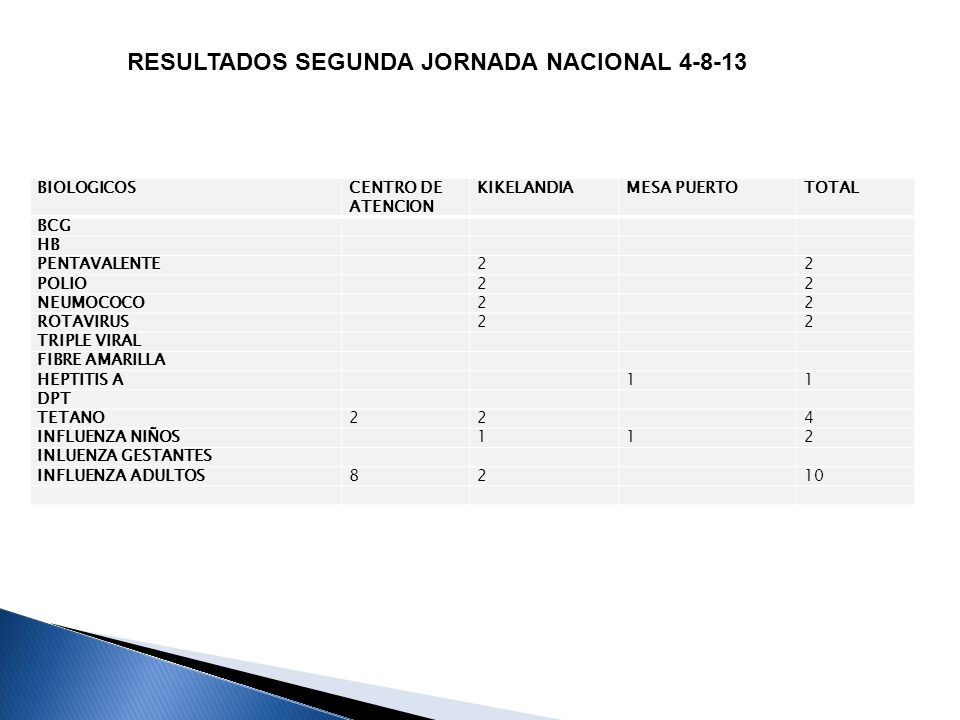 RESULTADOS SEGUNDA JORNADA NACIONAL 4-8-13

| BIOLOGICOS | CENTRO DE ATENCION | KIKELANDIA | MESA PUERTO | TOTAL |
|---|---|---|---|---|
| BCG | | | | |
| HB | | | | |
| PENTAVALENTE | | 2 | | 2 |
| POLIO | | 2 | | 2 |
| NEUMOCOCO | | 2 | | 2 |
| ROTAVIRUS | | 2 | | 2 |
| TRIPLE VIRAL | | | | |
| FIBRE AMARILLA | | | | |
| HEPTITIS A | | | 1 | 1 |
| DPT | | | | |
| TETANO | 2 | 2 | | 4 |
| INFLUENZA NIÑOS | | 1 | 1 | 2 |
| INLUENZA GESTANTES | | | | |
| INFLUENZA ADULTOS | 8 | 2 | | 10 |
| | | | | |